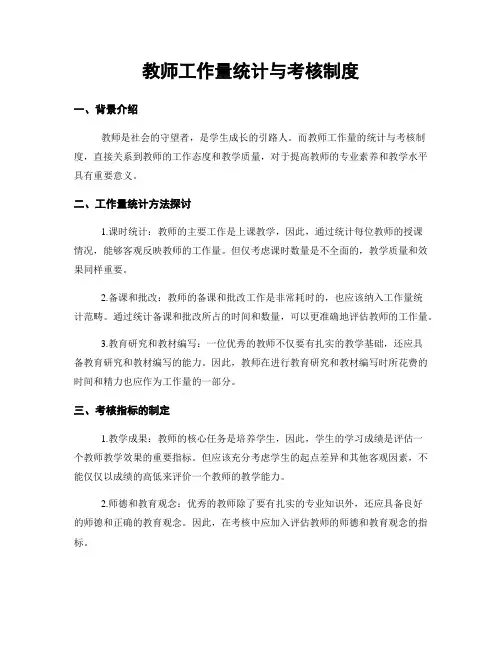 教师工作量统计与考核制度

一、背景介绍

教师是社会的守望者，是学生成长的引路人。而教师工作量的统计与考核制度，直接关系到教师的工作态度和教学质量，对于提高教师的专业素养和教学水平具有重要意义。

二、工作量统计方法探讨

1.课时统计：教师的主要工作是上课教学，因此，通过统计每位教师的授课情况，能够客观反映教师的工作量。但仅考虑课时数量是不全面的，教学质量和效果同样重要。

2.备课和批改：教师的备课和批改工作是非常耗时的，也应该纳入工作量统计范畴。通过统计备课和批改所占的时间和数量，可以更准确地评估教师的工作量。

3.教育研究和教材编写：一位优秀的教师不仅要有扎实的教学基础，还应具备教育研究和教材编写的能力。因此，教师在进行教育研究和教材编写时所花费的时间和精力也应作为工作量的一部分。

三、考核指标的制定

1.教学成果：教师的核心任务是培养学生，因此，学生的学习成绩是评估一个教师教学效果的重要指标。但应该充分考虑学生的起点差异和其他客观因素，不能仅仅以成绩的高低来评价一个教师的教学能力。

2.师德和教育观念：优秀的教师除了要有扎实的专业知识外，还应具备良好的师德和正确的教育观念。因此，在考核中应加入评估教师的师德和教育观念的指标。